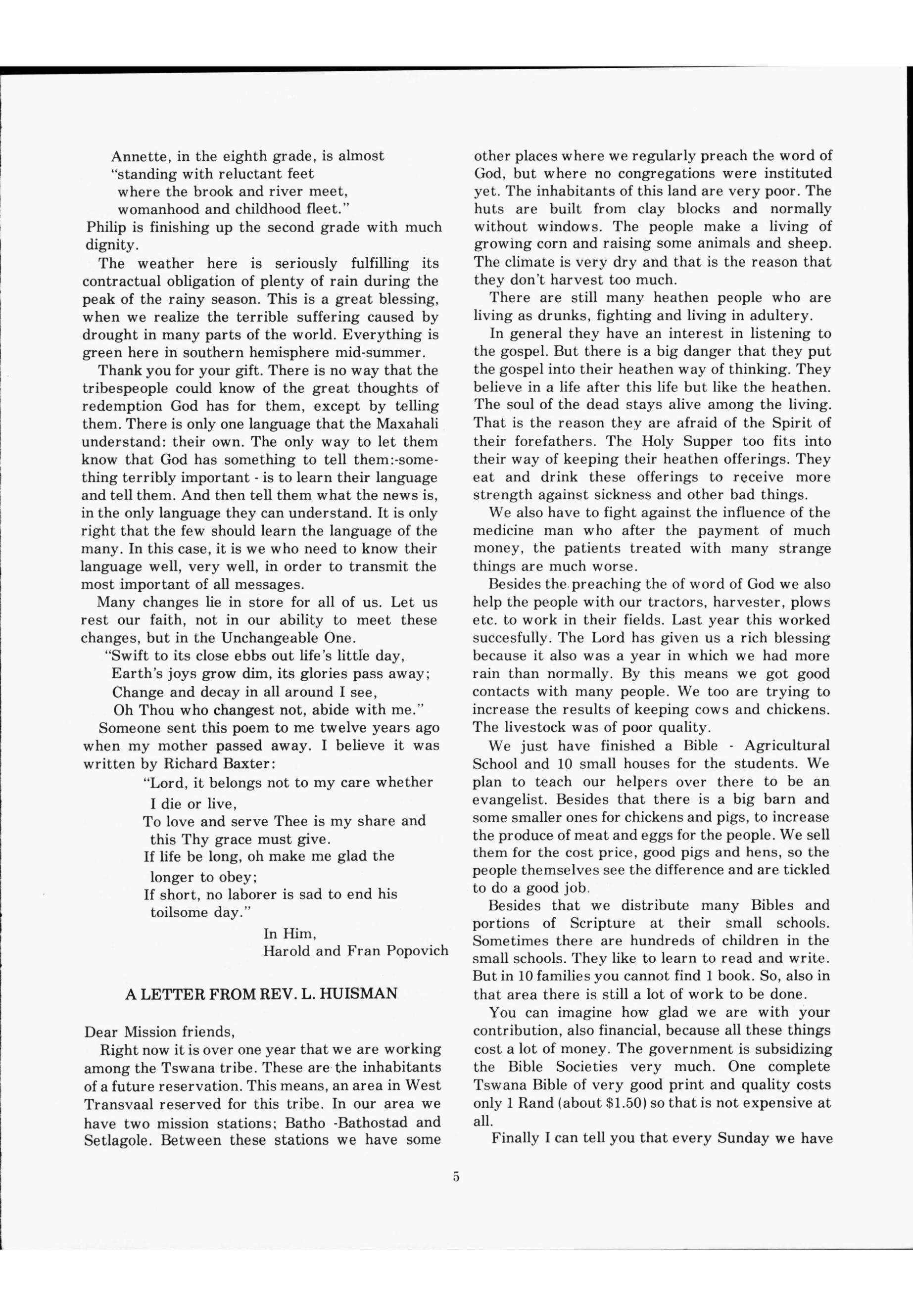 Annette, in the eighth grade, is almost
"standing with reluctant feet
where the brook and river meet,
womanhood and childhood fleet."
Philip is finishing up the second grade with much dignity.

The weather here is seriously fulfilling its contractual obligation of plenty of rain during the peak of the rainy season. This is a great blessing, when we realize the terrible suffering caused by drought in many parts of the world. Everything is green here in southern hemisphere mid-summer.

Thank you for your gift. There is no way that the tribespeople could know of the great thoughts of redemption God has for them, except by telling them. There is only one language that the Maxahali understand: their own. The only way to let them know that God has something to tell them:-something terribly important - is to learn their language and tell them. And then tell them what the news is, in the only language they can understand. It is only right that the few should learn the language of the many. In this case, it is we who need to know their language well, very well, in order to transmit the most important of all messages.

Many changes lie in store for all of us. Let us rest our faith, not in our ability to meet these changes, but in the Unchangeable One.

"Swift to its close ebbs out life's little day,
Earth's joys grow dim, its glories pass away;
Change and decay in all around I see,
Oh Thou who changest not, abide with me."

Someone sent this poem to me twelve years ago when my mother passed away. I believe it was written by Richard Baxter:

"Lord, it belongs not to my care whether
I die or live,
To love and serve Thee is my share and
this Thy grace must give.
If life be long, oh make me glad the
longer to obey;
If short, no laborer is sad to end his
toilsome day."

In Him,
Harold and Fran Popovich

A LETTER FROM REV. L. HUISMAN

Dear Mission friends,

Right now it is over one year that we are working among the Tswana tribe. These are the inhabitants of a future reservation. This means, an area in West Transvaal reserved for this tribe. In our area we have two mission stations; Batho -Bathostad and Setlagole. Between these stations we have some other places where we regularly preach the word of God, but where no congregations were instituted yet. The inhabitants of this land are very poor. The huts are built from clay blocks and normally without windows. The people make a living of growing corn and raising some animals and sheep. The climate is very dry and that is the reason that they don't harvest too much.

There are still many heathen people who are living as drunks, fighting and living in adultery.

In general they have an interest in listening to the gospel. But there is a big danger that they put the gospel into their heathen way of thinking. They believe in a life after this life but like the heathen. The soul of the dead stays alive among the living. That is the reason they are afraid of the Spirit of their forefathers. The Holy Supper too fits into their way of keeping their heathen offerings. They eat and drink these offerings to receive more strength against sickness and other bad things.

We also have to fight against the influence of the medicine man who after the payment of much money, the patients treated with many strange things are much worse.

Besides the preaching the of word of God we also help the people with our tractors, harvester, plows etc. to work in their fields. Last year this worked succesfully. The Lord has given us a rich blessing because it also was a year in which we had more rain than normally. By this means we got good contacts with many people. We too are trying to increase the results of keeping cows and chickens. The livestock was of poor quality.

We just have finished a Bible - Agricultural School and 10 small houses for the students. We plan to teach our helpers over there to be an evangelist. Besides that there is a big barn and some smaller ones for chickens and pigs, to increase the produce of meat and eggs for the people. We sell them for the cost price, good pigs and hens, so the people themselves see the difference and are tickled to do a good job.

Besides that we distribute many Bibles and portions of Scripture at their small schools. Sometimes there are hundreds of children in the small schools. They like to learn to read and write. But in 10 families you cannot find 1 book. So, also in that area there is still a lot of work to be done.

You can imagine how glad we are with your contribution, also financial, because all these things cost a lot of money. The government is subsidizing the Bible Societies very much. One complete Tswana Bible of very good print and quality costs only 1 Rand (about $1.50) so that is not expensive at all.

Finally I can tell you that every Sunday we have

5